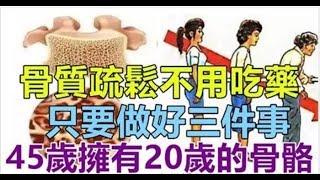 骨質疏鬆不用吃藥
只要做好三件事
45歲擁有20歲的骨骼